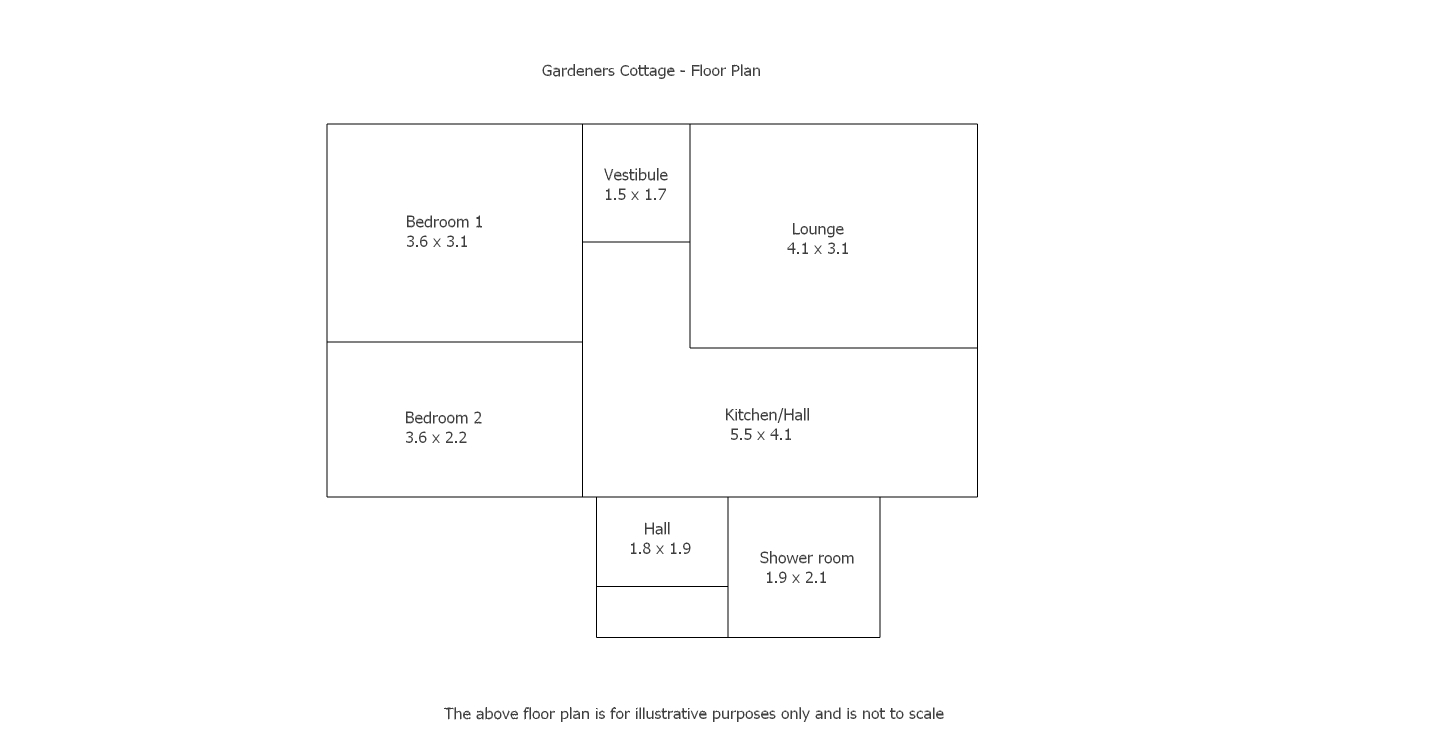 Gardeners Cottage - Floor Plan

Bedroom 1
3.6 x 3.1

Vestibule
1.5 x 1.7

Lounge
4.1 x 3.1

Bedroom 2
3.6 x 2.2

Kitchen/Hall
5.5 x 4.1

Hall
1.8 x 1.9

Shower room
1.9 x 2.1

The above floor plan is for illustrative purposes only and is not to scale